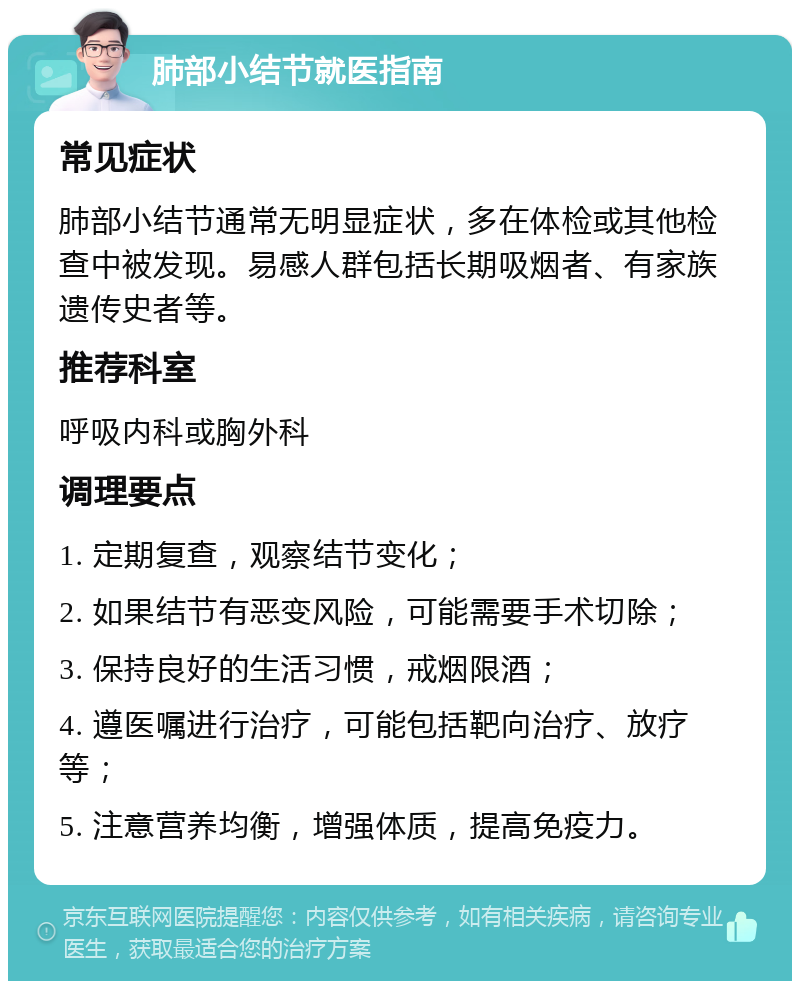 肺部小结节就医指南

常见症状

肺部小结节通常无明显症状，多在体检或其他检查中被发现。易感人群包括长期吸烟者、有家族遗传史者等。

推荐科室

呼吸内科或胸外科

调理要点

1. 定期复查，观察结节变化；

2. 如果结节有恶变风险，可能需要手术切除；

3. 保持良好的生活习惯，戒烟限酒；

4. 遵医嘱进行治疗，可能包括靶向治疗、放疗等；

5. 注意营养均衡，增强体质，提高免疫力。

京东互联网医院提醒您：内容仅供参考，如有相关疾病，请咨询专业医生，获取最适合您的治疗方案